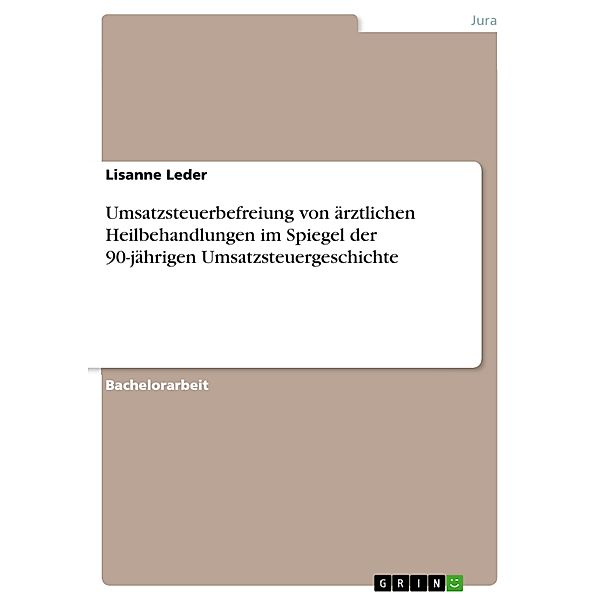 Jura

Lisanne Leder

Umsatzsteuerbefreiung von ärztlichen Heilbehandlungen im Spiegel der 90-jährigen Umsatzsteuergeschichte

Bachelorarbeit

GRIN